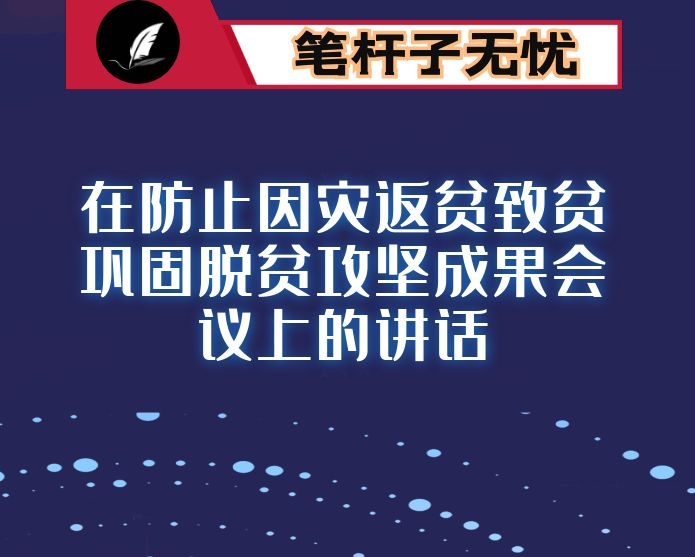 笔杆子无忧

在防止因灾返贫致贫巩固脱贫攻坚成果会议上的讲话